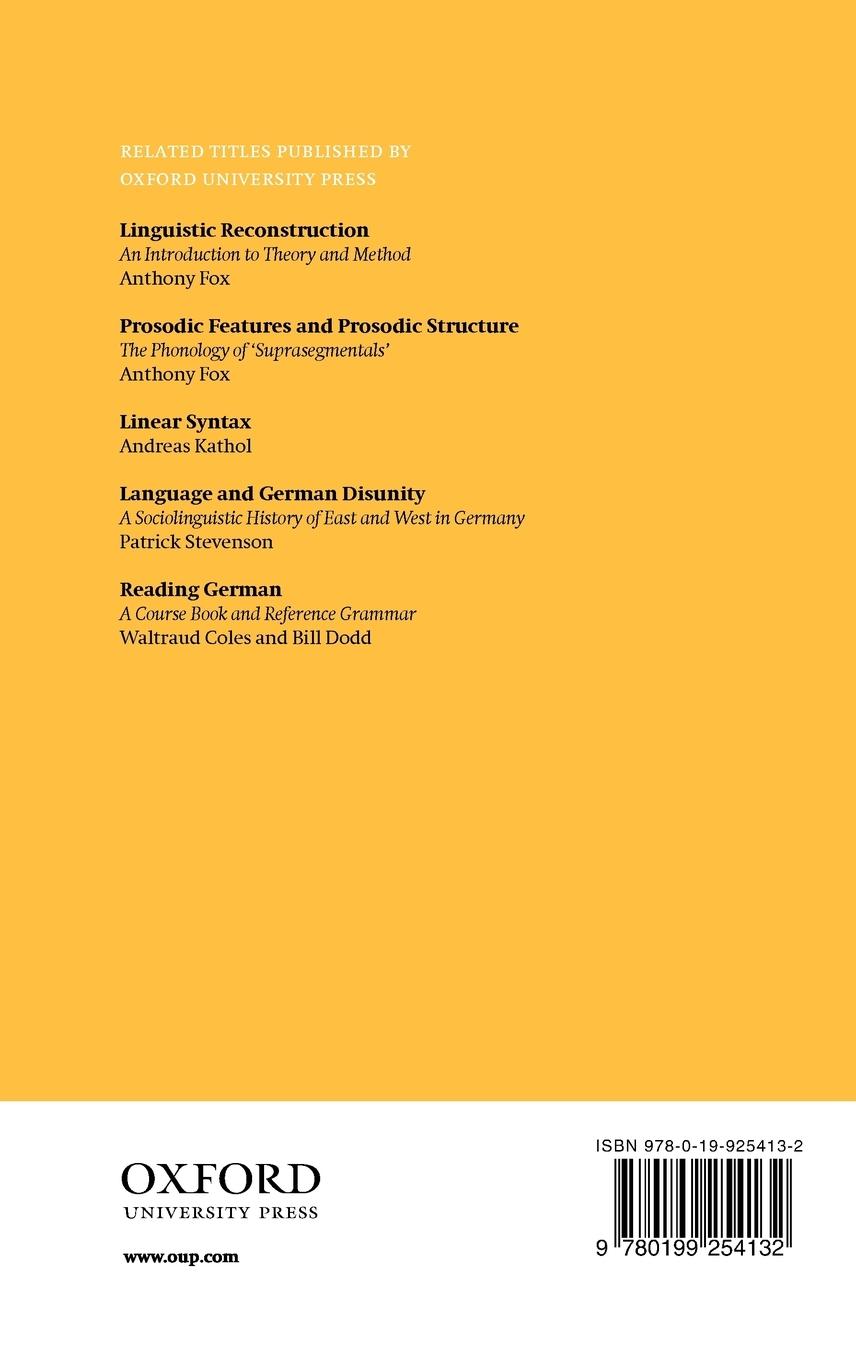 RELATED TITLES PUBLISHED BY
OXFORD UNIVERSITY PRESS

Linguistic Reconstruction
An Introduction to Theory and Method
Anthony Fox

Prosodic Features and Prosodic Structure
The Phonology of 'Suprasegmentals'
Anthony Fox

Linear Syntax
Andreas Kathol

Language and German Disunity
A Sociolinguistic History of East and West in Germany
Patrick Stevenson

Reading German
A Course Book and Reference Grammar
Waltraud Coles and Bill Dodd

OXFORD
UNIVERSITY PRESS

www.oup.com

ISBN 978-0-19-925413-2

9 780199 254132